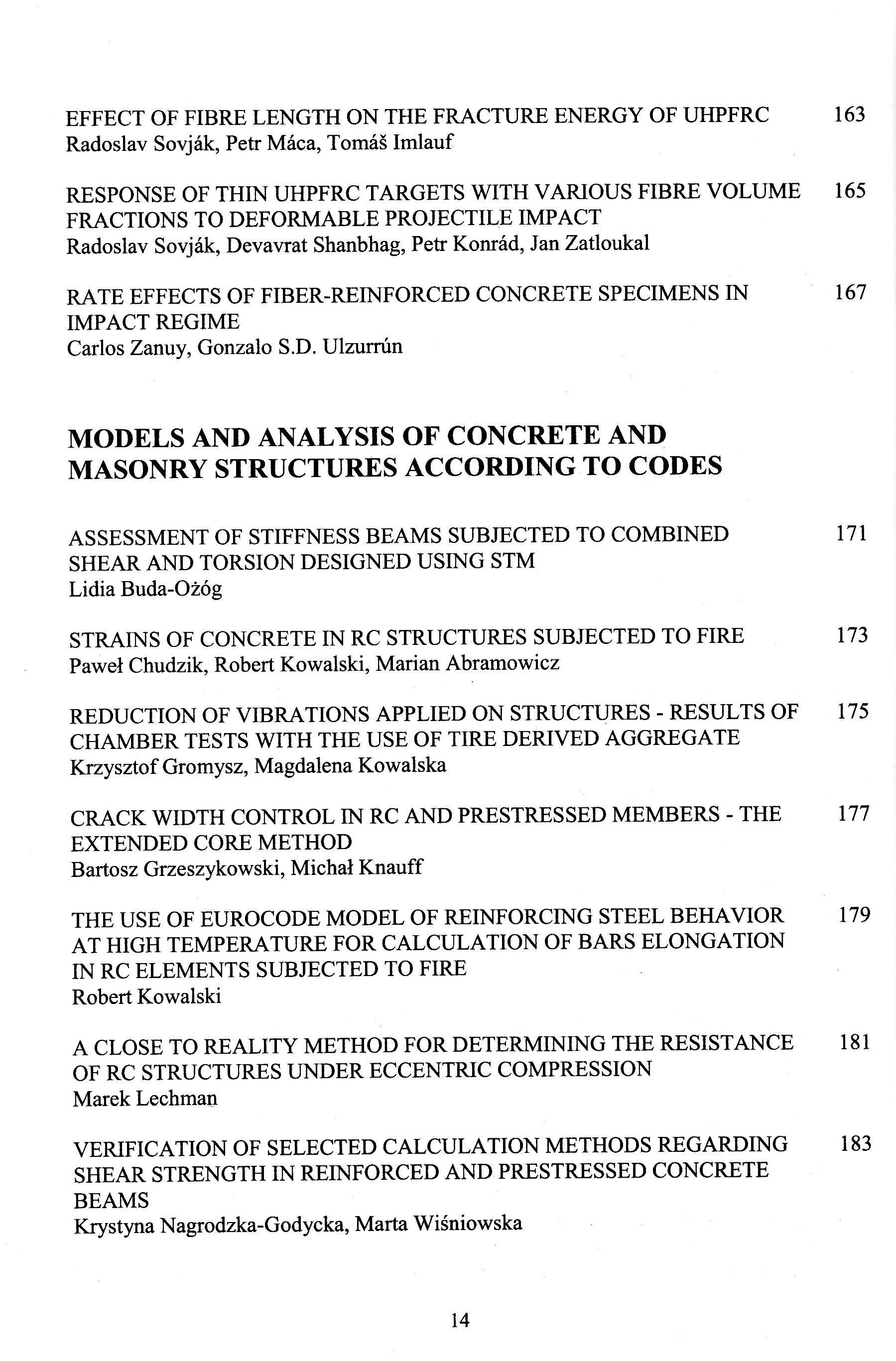 EFFECT OF FIBRE LENGTH ON THE FRACTURE ENERGY OF UHPFRC 163
Radoslav Sovják, Petr Máca, Tomáš Imlauf

RESPONSE OF THIN UHPFRC TARGETS WITH VARIOUS FIBRE VOLUME FRACTIONS TO DEFORMABLE PROJECTILE IMPACT 165
Radoslav Sovják, Devavrat Shanbhag, Petr Konrád, Jan Zatloukal

RATE EFFECTS OF FIBER-REINFORCED CONCRETE SPECIMENS IN IMPACT REGIME 167
Carlos Zanuy, Gonzalo S.D. Ulzurrún

MODELS AND ANALYSIS OF CONCRETE AND MASONRY STRUCTURES ACCORDING TO CODES

ASSESSMENT OF STIFFNESS BEAMS SUBJECTED TO COMBINED SHEAR AND TORSION DESIGNED USING STM 171
Lidia Buda-Ożóg

STRAINS OF CONCRETE IN RC STRUCTURES SUBJECTED TO FIRE 173
Paweł Chudzik, Robert Kowalski, Marian Abramowicz

REDUCTION OF VIBRATIONS APPLIED ON STRUCTURES - RESULTS OF CHAMBER TESTS WITH THE USE OF TIRE DERIVED AGGREGATE 175
Krzysztof Gromysz, Magdalena Kowalska

CRACK WIDTH CONTROL IN RC AND PRESTRESSED MEMBERS - THE EXTENDED CORE METHOD 177
Bartosz Grzeszykowski, Michał Knauff

THE USE OF EUROCODE MODEL OF REINFORCING STEEL BEHAVIOR AT HIGH TEMPERATURE FOR CALCULATION OF BARS ELONGATION IN RC ELEMENTS SUBJECTED TO FIRE 179
Robert Kowalski

A CLOSE TO REALITY METHOD FOR DETERMINING THE RESISTANCE OF RC STRUCTURES UNDER ECCENTRIC COMPRESSION 181
Marek Lechman

VERIFICATION OF SELECTED CALCULATION METHODS REGARDING SHEAR STRENGTH IN REINFORCED AND PRESTRESSED CONCRETE BEAMS 183
Krystyna Nagrodzka-Godycka, Marta Wiśniowska

14